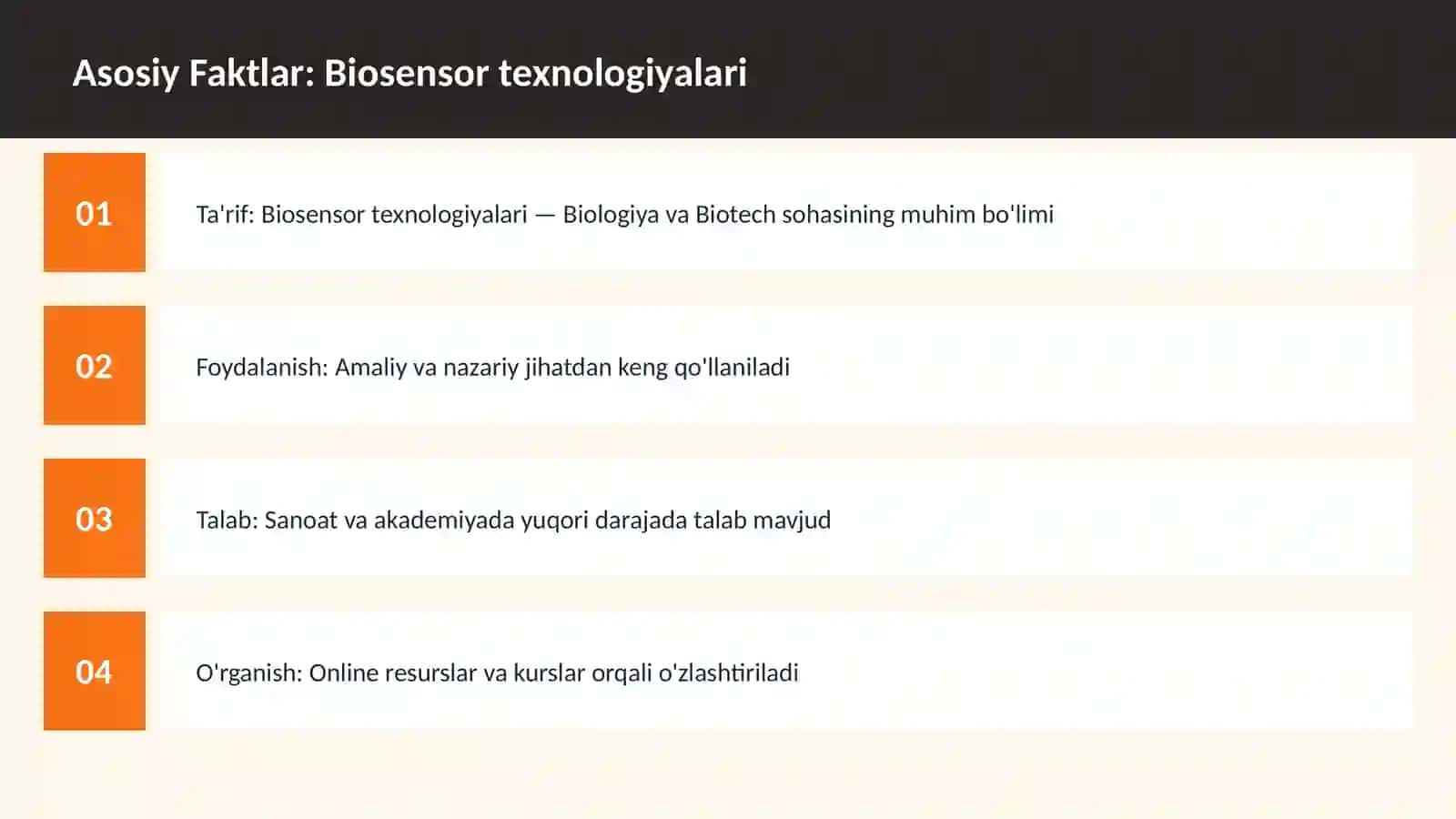 Asosiy Faktlar: Biosensor texnologiyalari

01

Ta'rif: Biosensor texnologiyalari — Biologiya va Biotech sohasining muhim bo'limi

02

Foydalanish: Amaliy va nazariy jihatdan keng qo'llaniladi

03

Talab: Sanoat va akademiyada yuqori darajada talab mavjud

04

O'rganish: Online resurslar va kurslar orqali o'zlashtiriladi